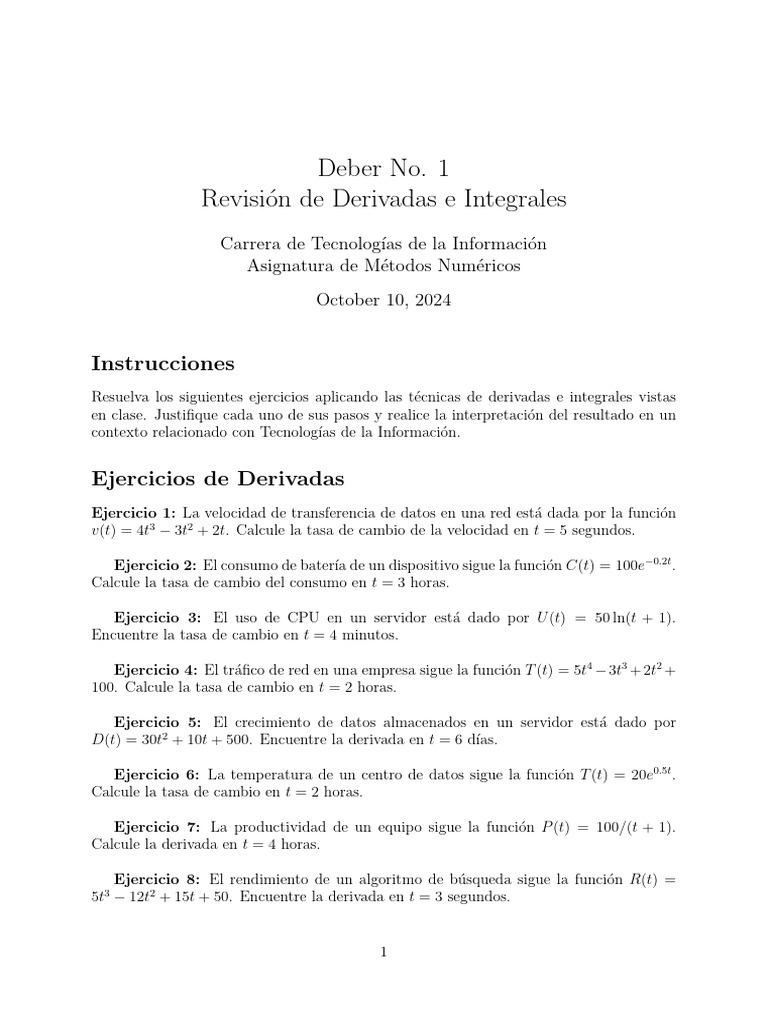 Deber No. 1
Revisión de Derivadas e Integrales

Carrera de Tecnologías de la Información
Asignatura de Métodos Numéricos

October 10, 2024

Instrucciones

Resuelva los siguientes ejercicios aplicando las técnicas de derivadas e integrales vistas en clase. Justifique cada uno de sus pasos y realice la interpretación del resultado en un contexto relacionado con Tecnologías de la Información.

Ejercicios de Derivadas

Ejercicio 1: La velocidad de transferencia de datos en una red está dada por la función $v(t) = 4t^3 - 3t^2 + 2t$. Calcule la tasa de cambio de la velocidad en $t = 5$ segundos.

Ejercicio 2: El consumo de batería de un dispositivo sigue la función $C(t) = 100e^{-0.2t}$. Calcule la tasa de cambio del consumo en $t = 3$ horas.

Ejercicio 3: El uso de CPU en un servidor está dado por $U(t) = 50\ln(t + 1)$. Encuentre la tasa de cambio en $t = 4$ minutos.

Ejercicio 4: El tráfico de red en una empresa sigue la función $T(t) = 5t^4 - 3t^3 + 2t^2 + 100$. Calcule la tasa de cambio en $t = 2$ horas.

Ejercicio 5: El crecimiento de datos almacenados en un servidor está dado por $D(t) = 30t^2 + 10t + 500$. Encuentre la derivada en $t = 6$ días.

Ejercicio 6: La temperatura de un centro de datos sigue la función $T(t) = 20e^{0.5t}$. Calcule la tasa de cambio en $t = 2$ horas.

Ejercicio 7: La productividad de un equipo sigue la función $P(t) = 100/(t + 1)$. Calcule la derivada en $t = 4$ horas.

Ejercicio 8: El rendimiento de un algoritmo de búsqueda sigue la función $R(t) = 5t^3 - 12t^2 + 15t + 50$. Encuentre la derivada en $t = 3$ segundos.

1